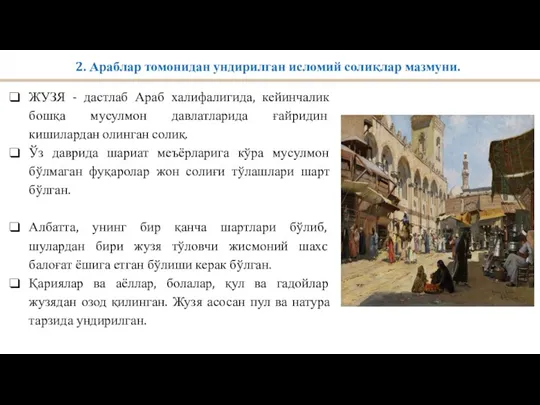 2. Араблар томонидан ундирилган исломий солиқлар мазмуни.

❑ ЖУЗЯ - дастлаб Араб халифалигида, кейинчалик бошқа мусулмон давлатларида ғайридин кишилардан олинган солиқ.

❑ Ўз даврида шариат меъёрларига кўра мусулмон бўлмаган фуқаролар жон солиғи тўлашлари шарт бўлган.

❑ Албатта, унинг бир қанча шартлари бўлиб, шулардан бири жузя тўловчи жисмоний шахс балоғат ёшига етган бўлиши керак бўлган.

❑ Қариялар ва аёллар, болалар, қул ва гадойлар жузядан озод қилинган. Жузя асосан пул ва натура тарзида ундирилган.